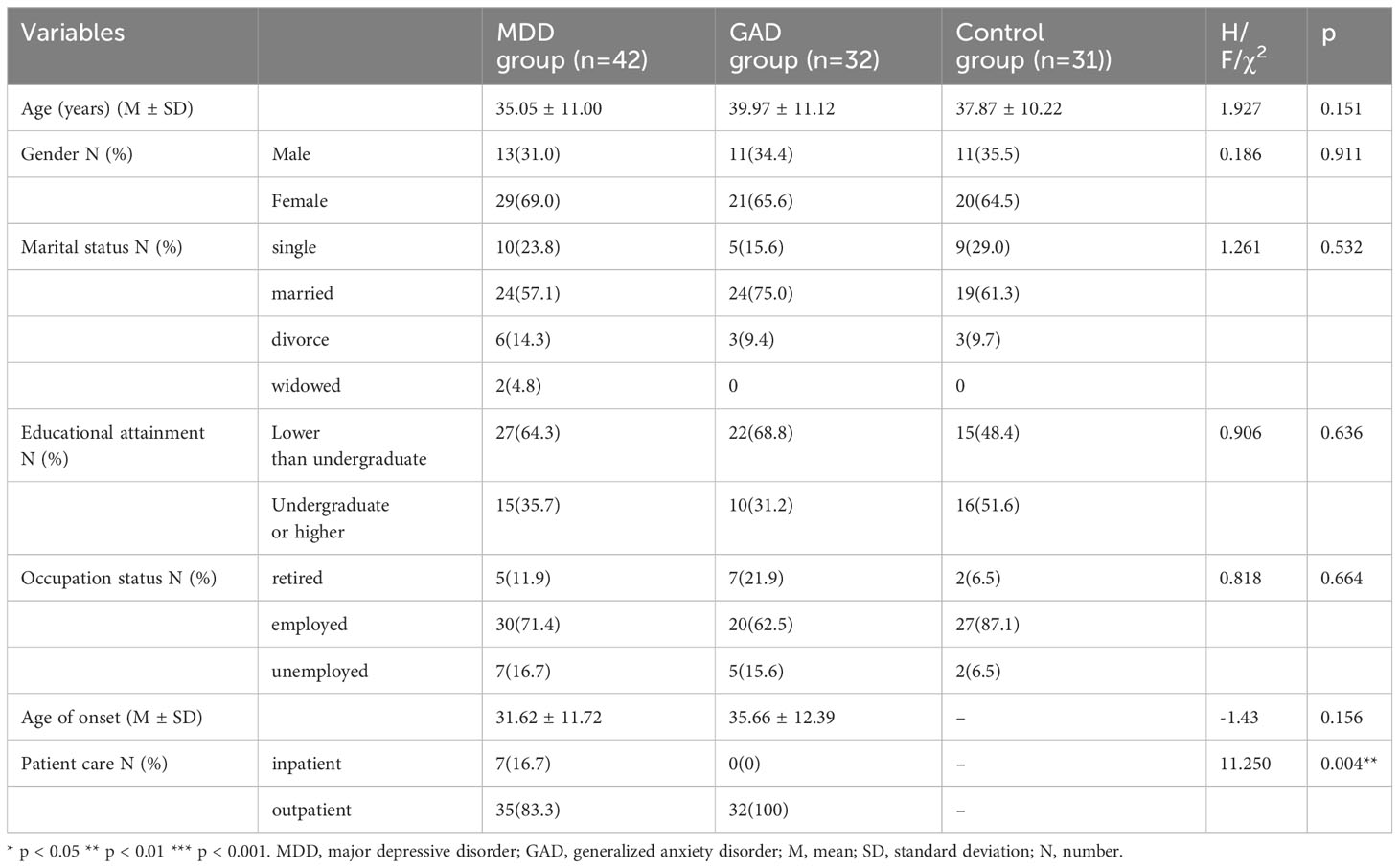 | Variables | | MDD group (n=42) | GAD group (n=32) | Control group (n=31)) | H/ F/$\chi^2$ | p |
|---|---|---|---|---|---|---|
| Age (years) (M ± SD) | | 35.05 ± 11.00 | 39.97 ± 11.12 | 37.87 ± 10.22 | 1.927 | 0.151 |
| Gender N (%) | Male | 13(31.0) | 11(34.4) | 11(35.5) | 0.186 | 0.911 |
| | Female | 29(69.0) | 21(65.6) | 20(64.5) | | |
| Marital status N (%) | single | 10(23.8) | 5(15.6) | 9(29.0) | 1.261 | 0.532 |
| | married | 24(57.1) | 24(75.0) | 19(61.3) | | |
| | divorce | 6(14.3) | 3(9.4) | 3(9.7) | | |
| | widowed | 2(4.8) | 0 | 0 | | |
| Educational attainment N (%) | Lower than undergraduate | 27(64.3) | 22(68.8) | 15(48.4) | 0.906 | 0.636 |
| | Undergraduate or higher | 15(35.7) | 10(31.2) | 16(51.6) | | |
| Occupation status N (%) | retired | 5(11.9) | 7(21.9) | 2(6.5) | 0.818 | 0.664 |
| | employed | 30(71.4) | 20(62.5) | 27(87.1) | | |
| | unemployed | 7(16.7) | 5(15.6) | 2(6.5) | | |
| Age of onset (M ± SD) | | 31.62 ± 11.72 | 35.66 ± 12.39 | – | -1.43 | 0.156 |
| Patient care N (%) | inpatient | 7(16.7) | 0(0) | – | 11.250 | 0.004** |
| | outpatient | 35(83.3) | 32(100) | – | | |

* p < 0.05 ** p < 0.01 *** p < 0.001. MDD, major depressive disorder; GAD, generalized anxiety disorder; M, mean; SD, standard deviation; N, number.